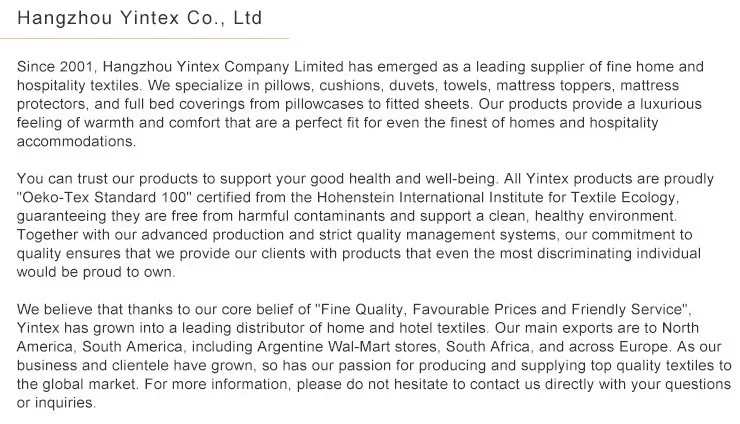 Hangzhou Yintex Co., Ltd

Since 2001, Hangzhou Yintex Company Limited has emerged as a leading supplier of fine home and hospitality textiles. We specialize in pillows, cushions, duvets, towels, mattress toppers, mattress protectors, and full bed coverings from pillowcases to fitted sheets. Our products provide a luxurious feeling of warmth and comfort that are a perfect fit for even the finest of homes and hospitality accommodations.

You can trust our products to support your good health and well-being. All Yintex products are proudly "Oeko-Tex Standard 100" certified from the Hohenstein International Institute for Textile Ecology, guaranteeing they are free from harmful contaminants and support a clean, healthy environment. Together with our advanced production and strict quality management systems, our commitment to quality ensures that we provide our clients with products that even the most discriminating individual would be proud to own.

We believe that thanks to our core belief of "Fine Quality, Favourable Prices and Friendly Service", Yintex has grown into a leading distributor of home and hotel textiles. Our main exports are to North America, South America, including Argentine Wal-Mart stores, South Africa, and across Europe. As our business and clientele have grown, so has our passion for producing and supplying top quality textiles to the global market. For more information, please do not hesitate to contact us directly with your questions or inquiries.